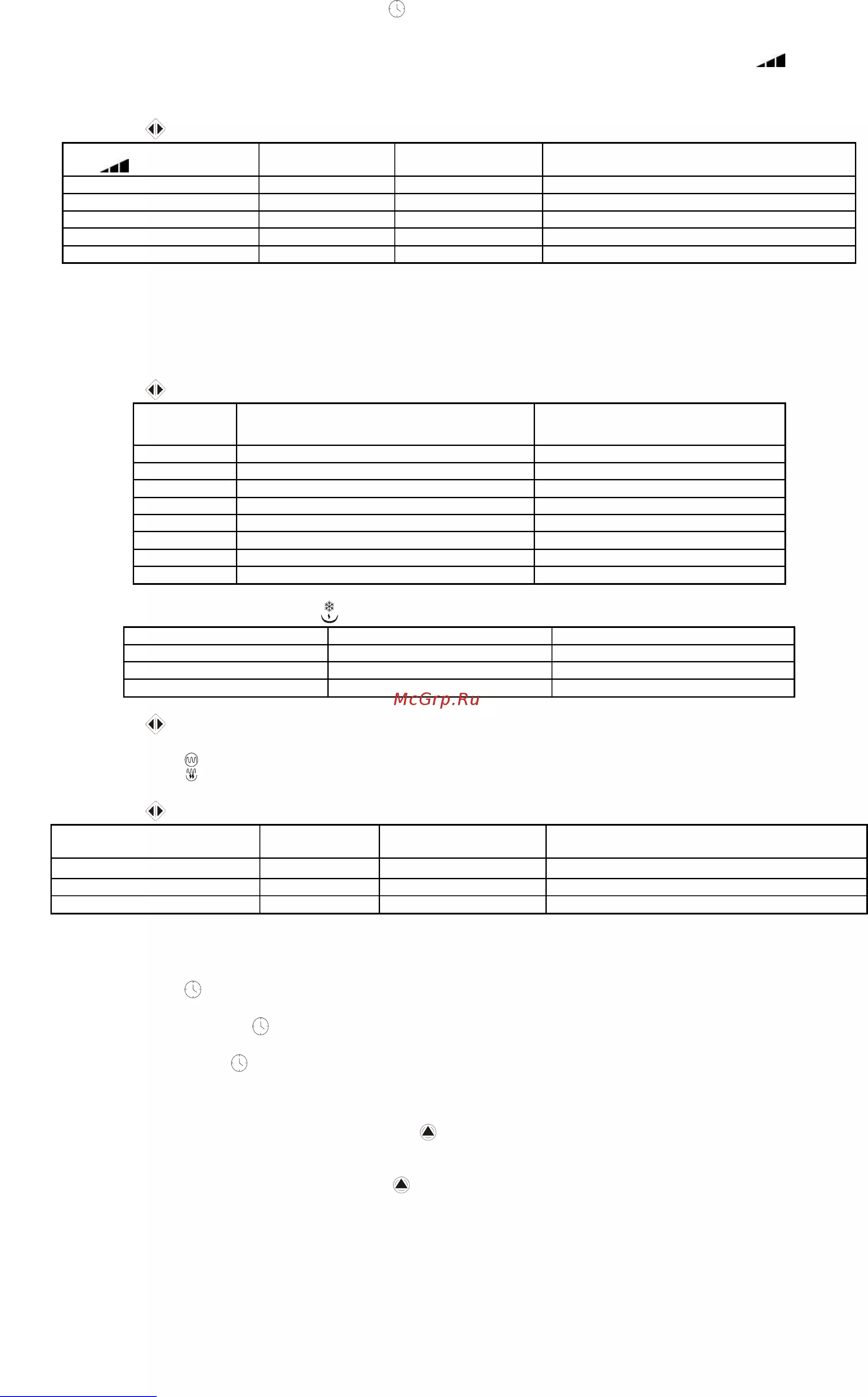 McGrp.Ru